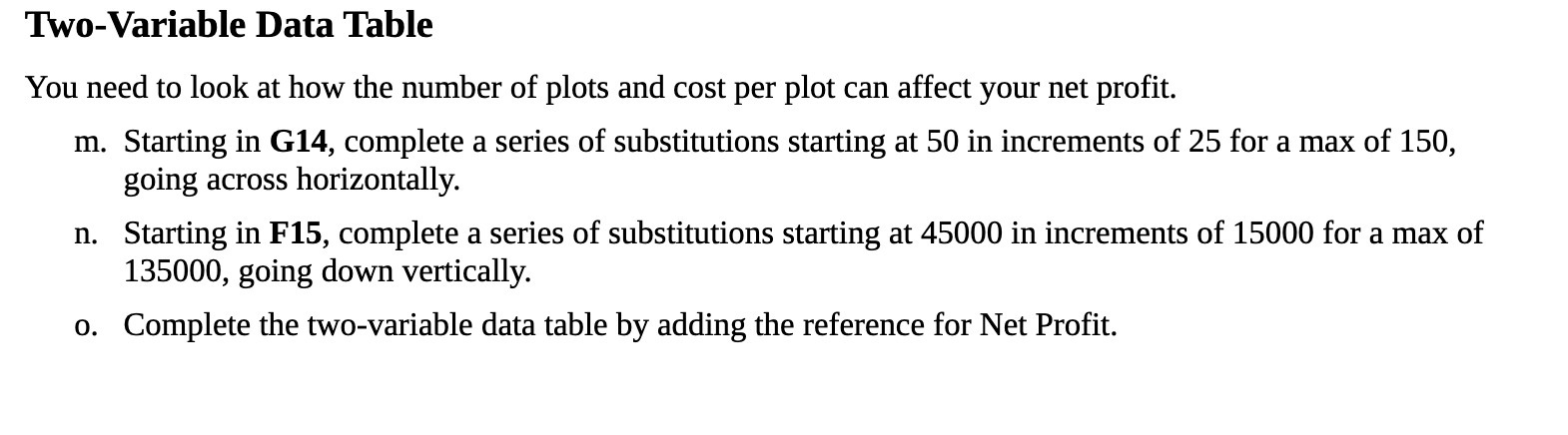 Two-Variable Data Table

You need to look at how the number of plots and cost per plot can affect your net profit.

m. Starting in G14, complete a series of substitutions starting at 50 in increments of 25 for a max of 150, going across horizontally.

n. Starting in F15, complete a series of substitutions starting at 45000 in increments of 15000 for a max of 135000, going down vertically.

o. Complete the two-variable data table by adding the reference for Net Profit.